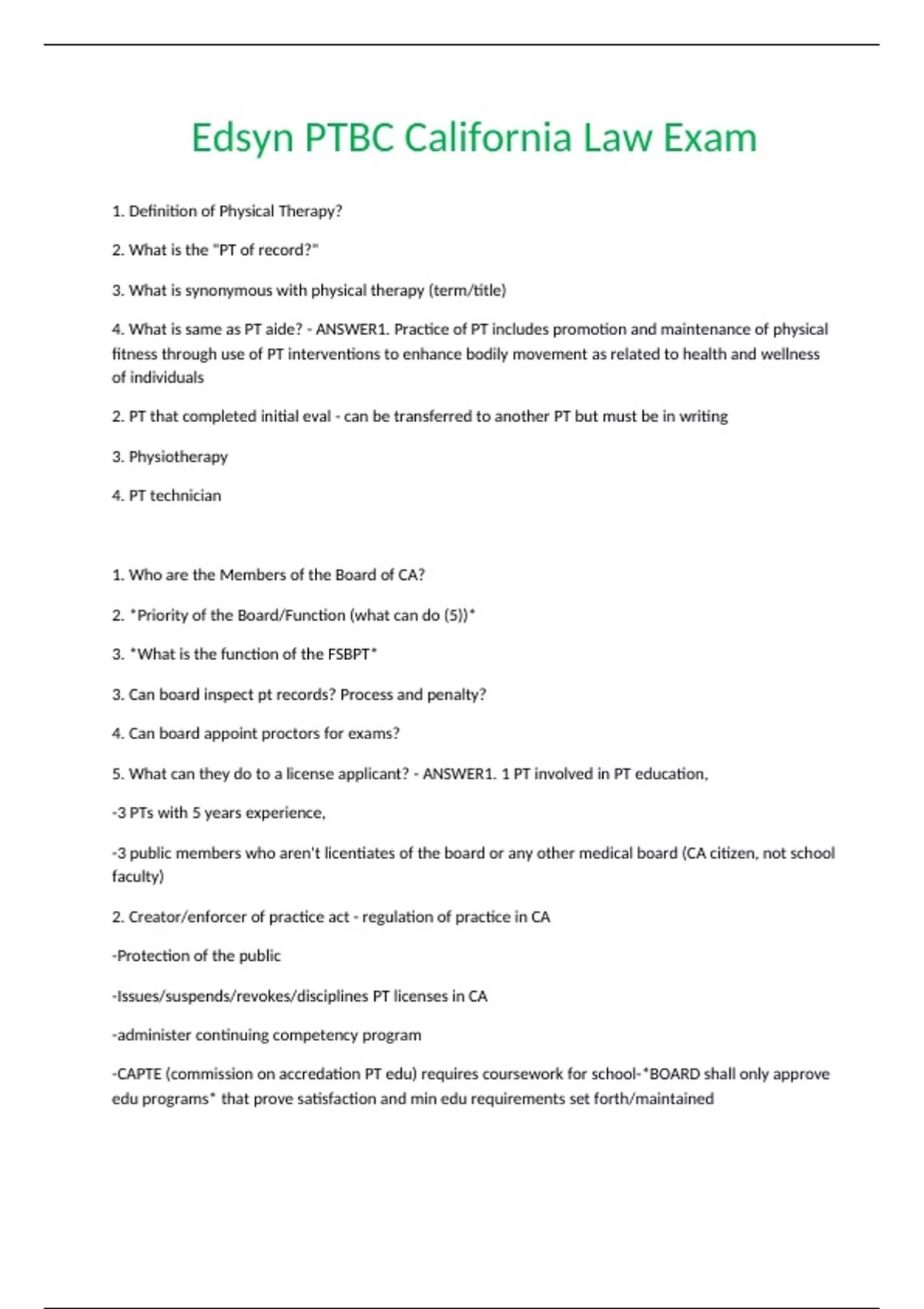 Edsyn PTBC California Law Exam

1. Definition of Physical Therapy?

2. What is the "PT of record?"

3. What is synonymous with physical therapy (term/title)

4. What is same as PT aide? - ANSWER1. Practice of PT includes promotion and maintenance of physical fitness through use of PT interventions to enhance bodily movement as related to health and wellness of individuals

2. PT that completed initial eval - can be transferred to another PT but must be in writing

3. Physiotherapy

4. PT technician

1. Who are the Members of the Board of CA?

2. *Priority of the Board/Function (what can do (5))*

3. *What is the function of the FSBPT*

3. Can board inspect pt records? Process and penalty?

4. Can board appoint proctors for exams?

5. What can they do to a license applicant? - ANSWER1. 1 PT involved in PT education,

-3 PTs with 5 years experience,

-3 public members who aren't licentiates of the board or any other medical board (CA citizen, not school faculty)

2. Creator/enforcer of practice act - regulation of practice in CA

-Protection of the public

-Issues/suspends/revokes/disciplines PT licenses in CA

-administer continuing competency program

-CAPTE (commission on accredation PT edu) requires coursework for school-*BOARD shall only approve edu programs* that prove satisfaction and min edu requirements set forth/maintained